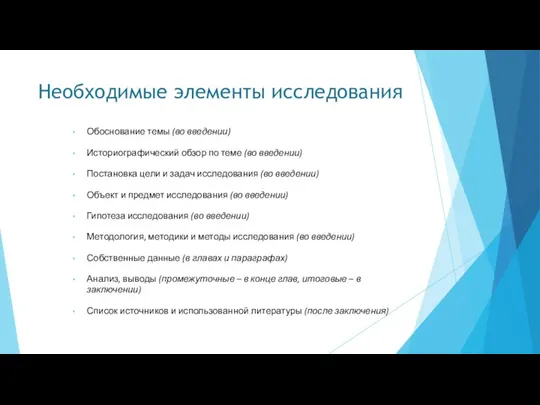 Необходимые элементы исследования

- Обоснование темы (во введении)
- Историографический обзор по теме (во введении)
- Постановка цели и задач исследования (во введении)
- Объект и предмет исследования (во введении)
- Гипотеза исследования (во введении)
- Методология, методики и методы исследования (во введении)
- Собственные данные (в главах и параграфах)
- Анализ, выводы (промежуточные – в конце глав, итоговые – в заключении)
- Список источников и использованной литературы (после заключения)